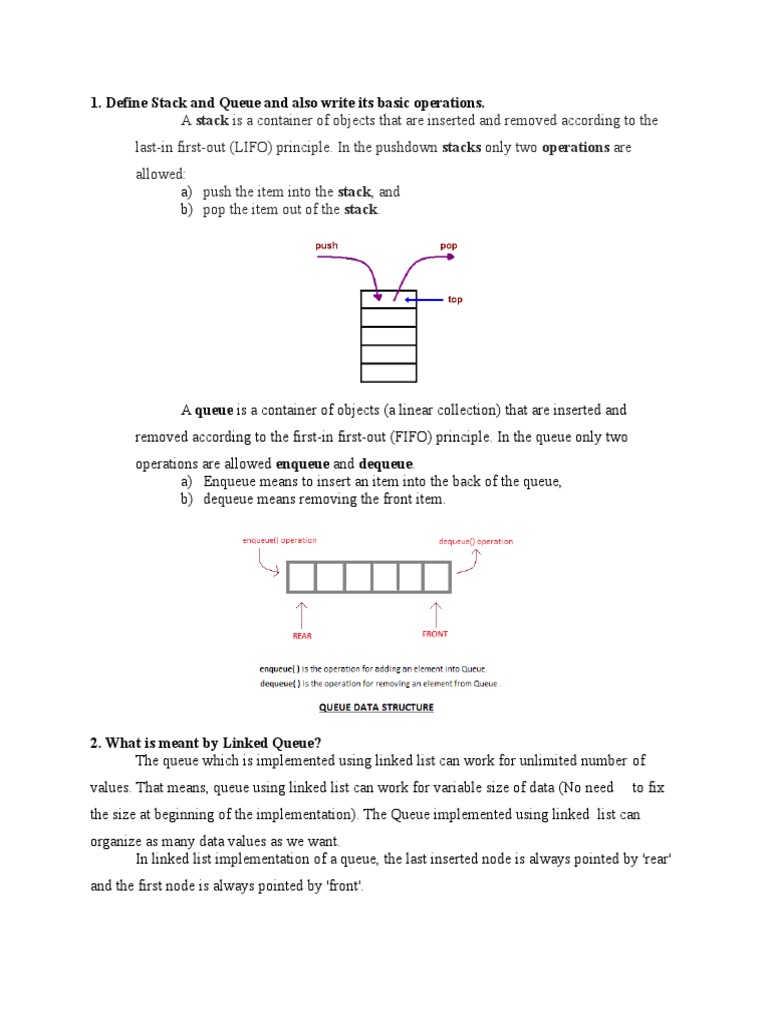 1. Define Stack and Queue and also write its basic operations.

A stack is a container of objects that are inserted and removed according to the last-in first-out (LIFO) principle. In the pushdown stacks only two operations are allowed:

a) push the item into the stack, and
b) pop the item out of the stack.

push

pop

top

A queue is a container of objects (a linear collection) that are inserted and removed according to the first-in first-out (FIFO) principle. In the queue only two operations are allowed enqueue and dequeue.

a) Enqueue means to insert an item into the back of the queue,
b) dequeue means removing the front item.

enqueue() operation

dequeue() operation

REAR

FRONT

enqueue( ) is the operation for adding an element into Queue.
dequeue( ) is the operation for removing an element from Queue .

QUEUE DATA STRUCTURE

2. What is meant by Linked Queue?

The queue which is implemented using linked list can work for unlimited number of values. That means, queue using linked list can work for variable size of data (No need to fix the size at beginning of the implementation). The Queue implemented using linked list can organize as many data values as we want.

In linked list implementation of a queue, the last inserted node is always pointed by 'rear' and the first node is always pointed by 'front'.